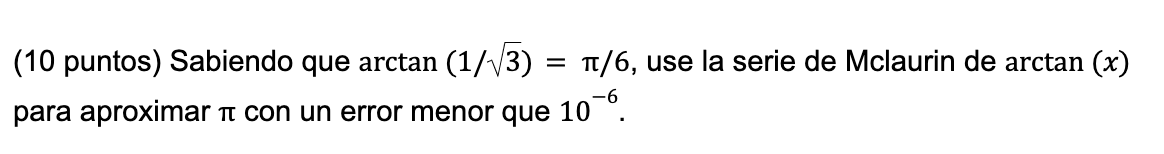 (10 puntos) Sabiendo que $\arctan(1/\sqrt{3}) = \pi/6$, use la serie de Mclaurin de $\arctan(x)$ para aproximar $\pi$ con un error menor que $10^{-6}$.